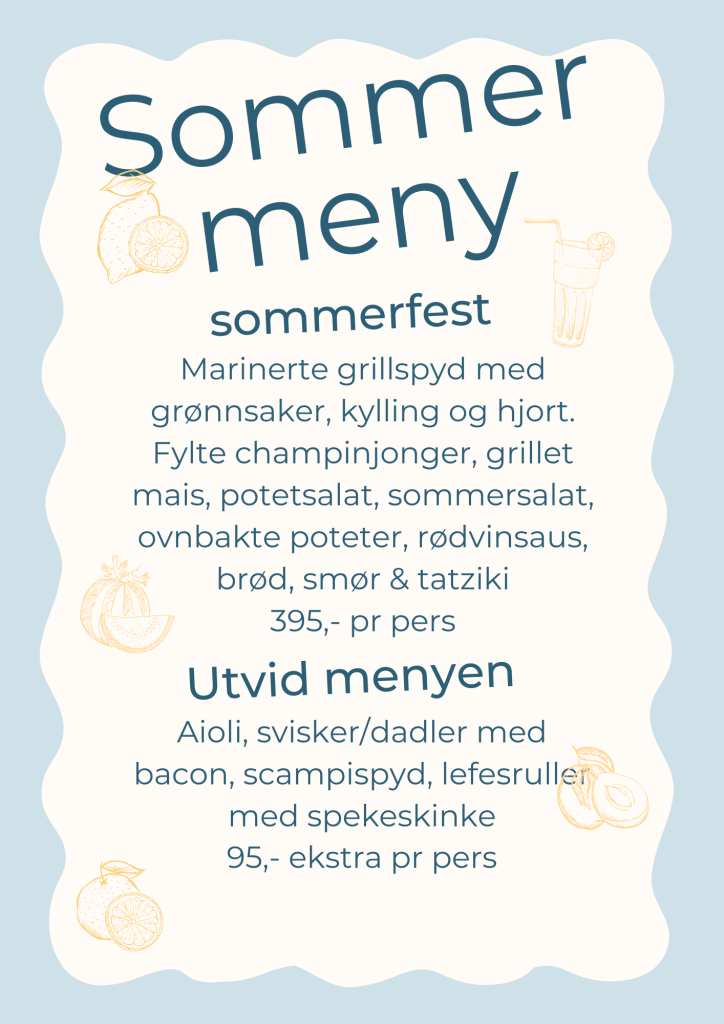 Sommer meny

sommerfest

Marinerte grillspyd med grønnsaker, kylling og hjort. Fylte champinjonger, grillet mais, potetsalat, sommersalat, ovnbakte poteter, rødvinsaus, brød, smør & tatziki
395,- pr pers

Utvid menyen

Aioli, svisker/dadler med bacon, scampispyd, lefesruller med spekeskinke
95,- ekstra pr pers